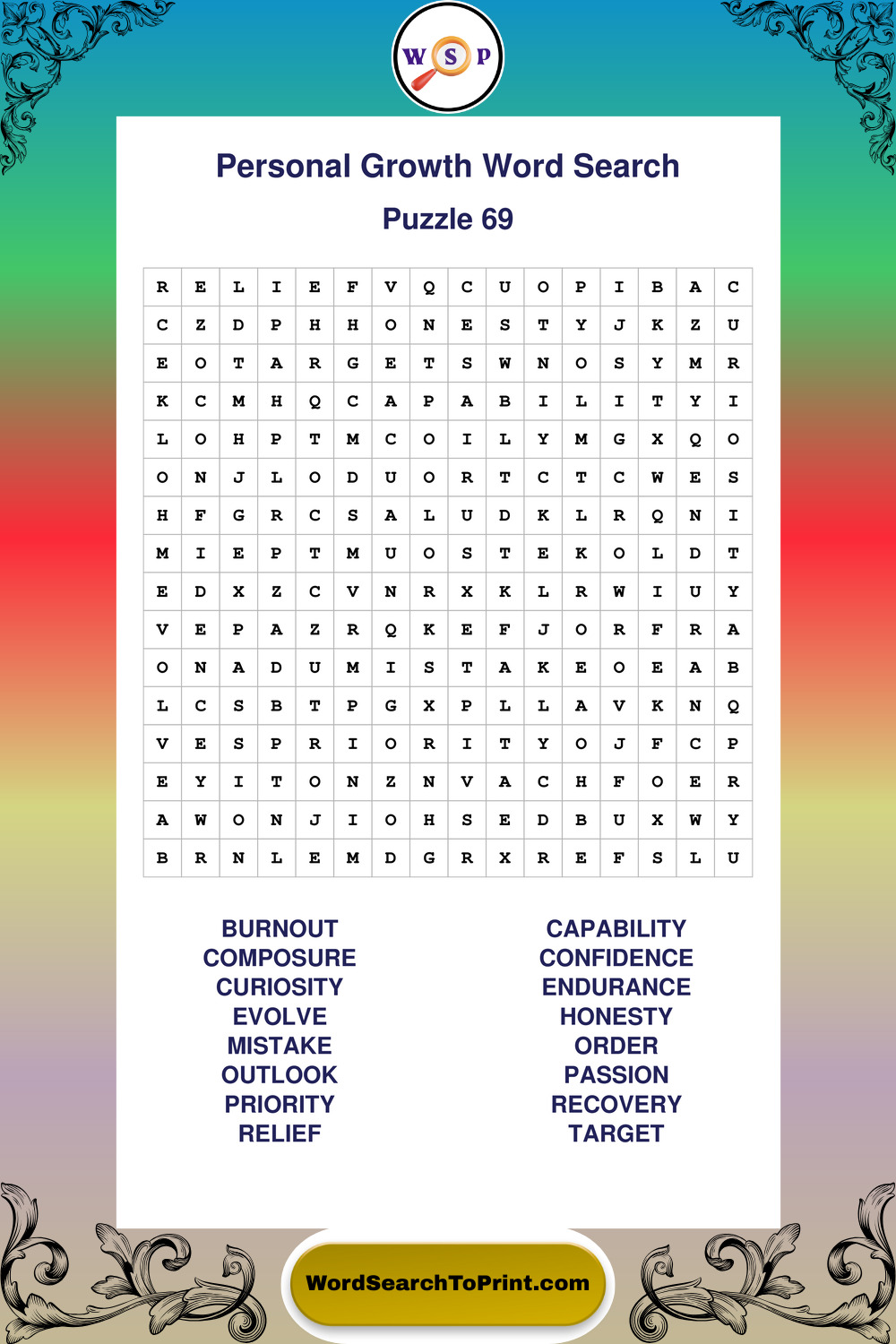 W S P

Personal Growth Word Search

Puzzle 69

| R | E | L | I | E | F | V | Q | C | U | O | P | I | B | A | C |
|---|---|---|---|---|---|---|---|---|---|---|---|---|---|---|---|
| C | Z | D | P | H | H | O | N | E | S | T | Y | J | K | Z | U |
| E | O | T | A | R | G | E | T | S | W | N | O | S | Y | M | R |
| K | C | M | H | Q | C | A | P | A | B | I | L | I | T | Y | I |
| L | O | H | P | T | M | C | O | I | L | Y | M | G | X | Q | O |
| O | N | J | L | O | D | U | O | R | T | C | T | C | W | E | S |
| H | F | G | R | C | S | A | L | U | D | K | L | R | Q | N | I |
| M | I | E | P | T | M | U | O | S | T | E | K | O | L | D | T |
| E | D | X | Z | C | V | N | R | X | K | L | R | W | I | U | Y |
| V | E | P | A | Z | R | Q | K | E | F | J | O | R | F | R | A |
| O | N | A | D | U | M | I | S | T | A | K | E | O | E | A | B |
| L | C | S | B | T | P | G | X | P | L | L | A | V | K | N | Q |
| V | E | S | P | R | I | O | R | I | T | Y | O | J | F | C | P |
| E | Y | I | T | O | N | Z | N | V | A | C | H | F | O | E | R |
| A | W | O | N | J | I | O | H | S | E | D | B | U | X | W | Y |
| B | R | N | L | E | M | D | G | R | X | R | E | F | S | L | U |

BURNOUT
COMPOSURE
CURIOSITY
EVOLVE
MISTAKE
OUTLOOK
PRIORITY
RELIEF

CAPABILITY
CONFIDENCE
ENDURANCE
HONESTY
ORDER
PASSION
RECOVERY
TARGET

WordSearchToPrint.com